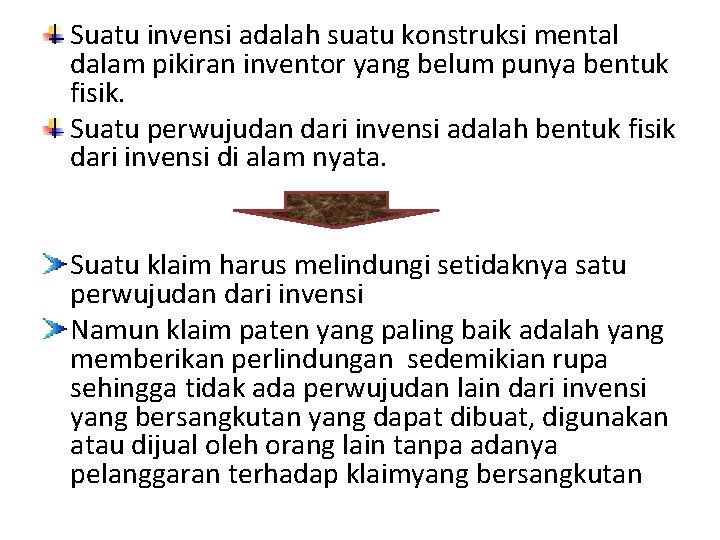 Suatu invensi adalah suatu konstruksi mental dalam pikiran inventor yang belum punya bentuk fisik.

Suatu perwujudan dari invensi adalah bentuk fisik dari invensi di alam nyata.

Suatu klaim harus melindungi setidaknya satu perwujudan dari invensi

Namun klaim paten yang paling baik adalah yang memberikan perlindungan sedemikian rupa sehingga tidak ada perwujudan lain dari invensi yang bersangkutan yang dapat dibuat, digunakan atau dijual oleh orang lain tanpa adanya pelanggaran terhadap klaimyang bersangkutan